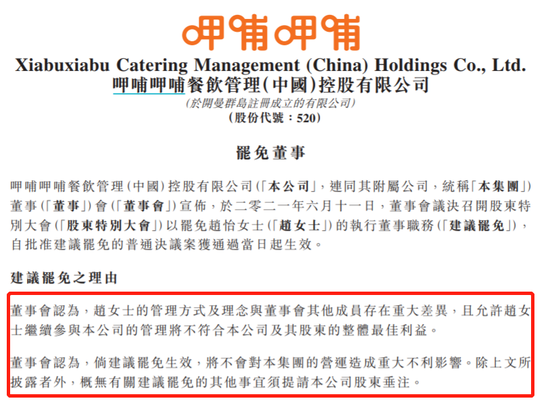 呷哺呷哺

Xiabuxiabu Catering Management (China) Holdings Co., Ltd.
呷哺呷哺餐飲管理(中國)控股有限公司
(於開曼群島註冊成立的有限公司)
(股份代號:520)

罷免董事

呷哺呷哺餐飲管理(中國)控股有限公司(「本公司」,連同其附屬公司,統稱「本集團」)董事(「董事」)會(「董事會」)宣佈,於二零二一年六月十一日,董事會議決召開股東特別大會(「股東特別大會」)以罷免趙怡女士(「趙女士」)的執行董事職務(「建議罷免」),自批准建議罷免的普通決議案獲通過當日起生效。

建議罷免之理由

董事會認為,趙女士的管理方式及理念與董事會其他成員存在重大差異,且允許趙女士繼續參與本公司的管理將不符合本公司及其股東的整體最佳利益。

董事會認為,倘建議罷免生效,將不會對本集團的營運造成重大不利影響。除上文所披露者外,概無有關建議罷免的其他事宜須提請本公司股東垂注。